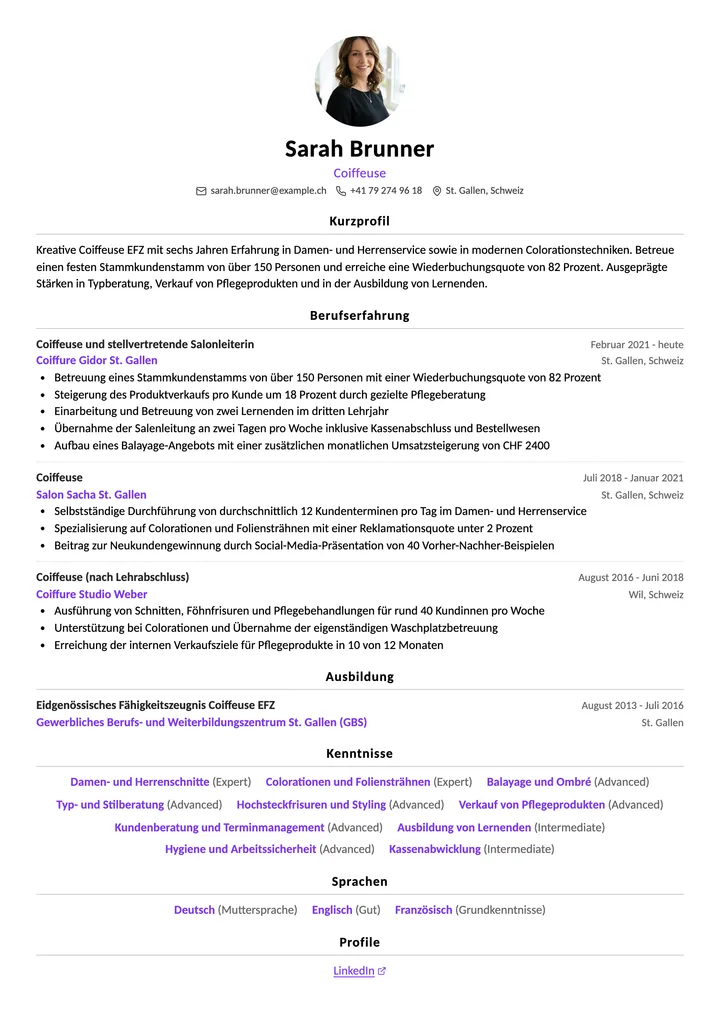 Sarah Brunner
Coiffeuse
sarah.brunner@example.ch  +41 79 274 96 18  St. Gallen, Schweiz

Kurzprofil

Kreative Coiffeuse EFZ mit sechs Jahren Erfahrung in Damen- und Herrenservice sowie in modernen Colorationstechniken. Betreue einen festen Stammkundenstamm von über 150 Personen und erreiche eine Wiederbuchungsquote von 82 Prozent. Ausgeprägte Stärken in Typberatung, Verkauf von Pflegeprodukten und in der Ausbildung von Lernenden.

Berufserfahrung

Coiffeuse und stellvertretende Salonleiterin
Februar 2021 - heute
Coiffure Gidor St. Gallen
St. Gallen, Schweiz
• Betreuung eines Stammkundenstamms von über 150 Personen mit einer Wiederbuchungsquote von 82 Prozent
• Steigerung des Produktverkaufs pro Kunde um 18 Prozent durch gezielte Pflegeberatung
• Einarbeitung und Betreuung von zwei Lernenden im dritten Lehrjahr
• Übernahme der Salenleitung an zwei Tagen pro Woche inklusive Kassenabschluss und Bestellwesen
• Aufbau eines Balayage-Angebots mit einer zusätzlichen monatlichen Umsatzsteigerung von CHF 2400

Coiffeuse
Juli 2018 - Januar 2021
Salon Sacha St. Gallen
St. Gallen, Schweiz
• Selbstständige Durchführung von durchschnittlich 12 Kundenterminen pro Tag im Damen- und Herrenservice
• Spezialisierung auf Colorationen und Foliensträhnen mit einer Reklamationsquote unter 2 Prozent
• Beitrag zur Neukundengewinnung durch Social-Media-Präsentation von 40 Vorher-Nachher-Beispielen

Coiffeuse (nach Lehrabschluss)
August 2016 - Juni 2018
Coiffure Studio Weber
Wil, Schweiz
• Ausführung von Schnitten, Föhnfrisuren und Pflegebehandlungen für rund 40 Kundinnen pro Woche
• Unterstützung bei Colorationen und Übernahme der eigenständigen Waschplatzbetreuung
• Erreichung der internen Verkaufsziele für Pflegeprodukte in 10 von 12 Monaten

Ausbildung

Eidgenössisches Fähigkeitszeugnis Coiffeuse EFZ
August 2013 - Juli 2016
Gewerbliches Berufs- und Weiterbildungszentrum St. Gallen (GBS)
St. Gallen

Kenntnisse

Damen- und Herrenschnitte (Expert)  Colorationen und Foliensträhnen (Expert)  Balayage und Ombré (Advanced)
Typ- und Stilberatung (Advanced)  Hochsteckfrisuren und Styling (Advanced)  Verkauf von Pflegeprodukten (Advanced)
Kundenberatung und Terminmanagement (Advanced)  Ausbildung von Lernenden (Intermediate)
Hygiene und Arbeitssicherheit (Advanced)  Kassenabwicklung (Intermediate)

Sprachen

Deutsch (Muttersprache)  Englisch (Gut)  Französisch (Grundkenntnisse)

Profile

LinkedIn